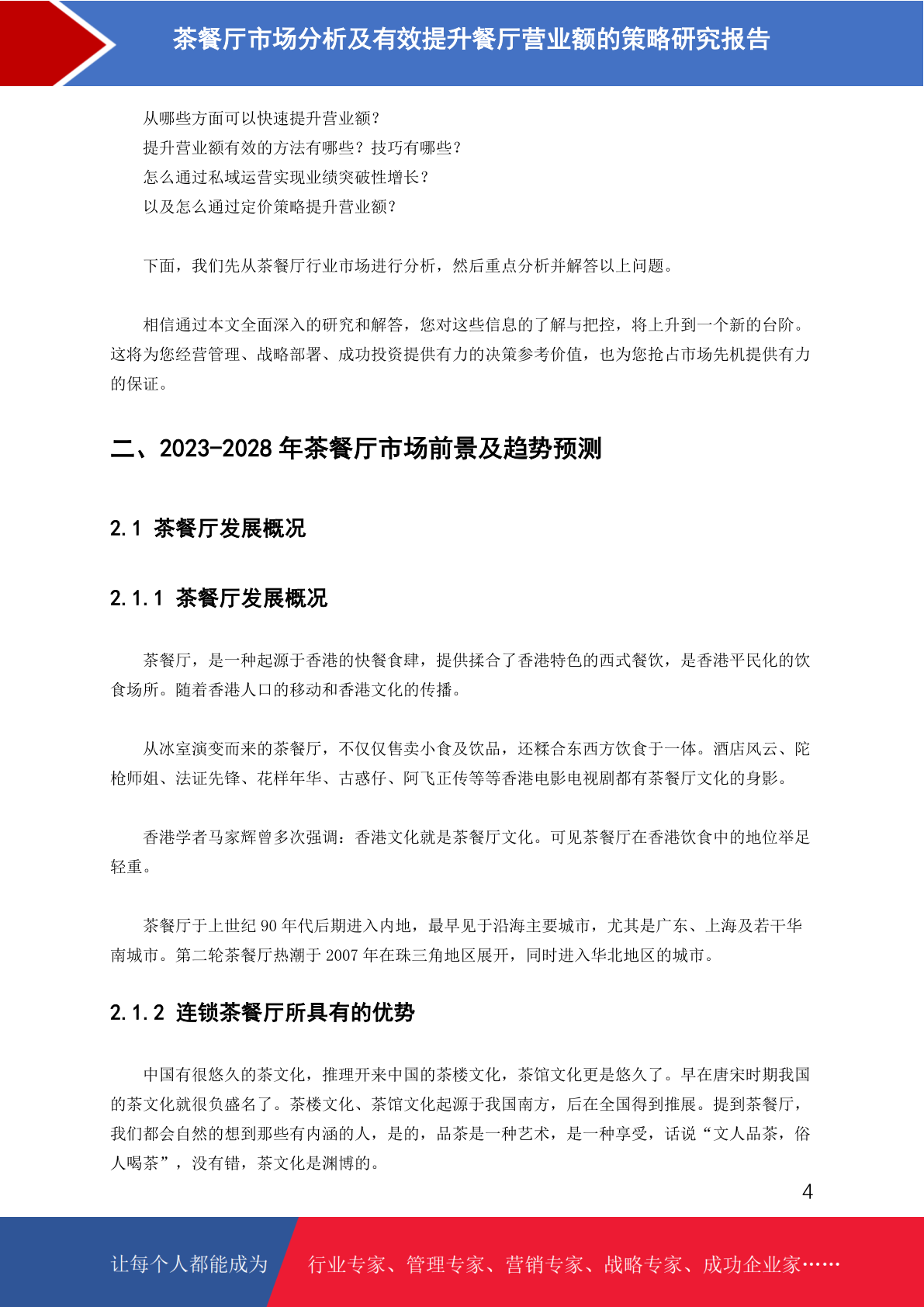 茶餐厅市场分析及有效提升餐厅营业额的策略研究报告

从哪些方面可以快速提升营业额？
提升营业额有效的方法有哪些？技巧有哪些？
怎么通过私域运营实现业绩突破性增长？
以及怎么通过定价策略提升营业额？

下面，我们先从茶餐厅行业市场进行分析，然后重点分析并解答以上问题。

相信通过本文全面深入的研究和解答，您对这些信息的了解与把控，将上升到一个新的台阶。这将为您经营管理、战略部署、成功投资提供有力的决策参考价值，也为您抢占市场先机提供有力的保证。

二、2023-2028 年茶餐厅市场前景及趋势预测

2.1 茶餐厅发展概况

2.1.1 茶餐厅发展概况

茶餐厅，是一种起源于香港的快餐食肆，提供揉合了香港特色的西式餐饮，是香港平民化的饮食场所。随着香港人口的移动和香港文化的传播。

从冰室演变而来的茶餐厅，不仅仅售卖小食及饮品，还糅合东西方饮食于一体。酒店风云、陀枪师姐、法证先锋、花样年华、古惑仔、阿飞正传等等香港电影电视剧都有茶餐厅文化的身影。

香港学者马家辉曾多次强调：香港文化就是茶餐厅文化。可见茶餐厅在香港饮食中的地位举足轻重。

茶餐厅于上世纪 90 年代后期进入内地，最早见于沿海主要城市，尤其是广东、上海及若干华南城市。第二轮茶餐厅热潮于 2007 年在珠三角地区展开，同时进入华北地区的城市。

2.1.2 连锁茶餐厅所具有的优势

中国有很悠久的茶文化，推理开来中国的茶楼文化，茶馆文化更是悠久了。早在唐宋时期我国的茶文化就很负盛名了。茶楼文化、茶馆文化起源于我国南方，后在全国得到推展。提到茶餐厅，我们都会自然的想到那些有内涵的人，是的，品茶是一种艺术，是一种享受，话说“文人品茶，俗人喝茶”，没有错，茶文化是渊博的。

4

让每个人都能成为 行业专家、管理专家、营销专家、战略专家、成功企业家……